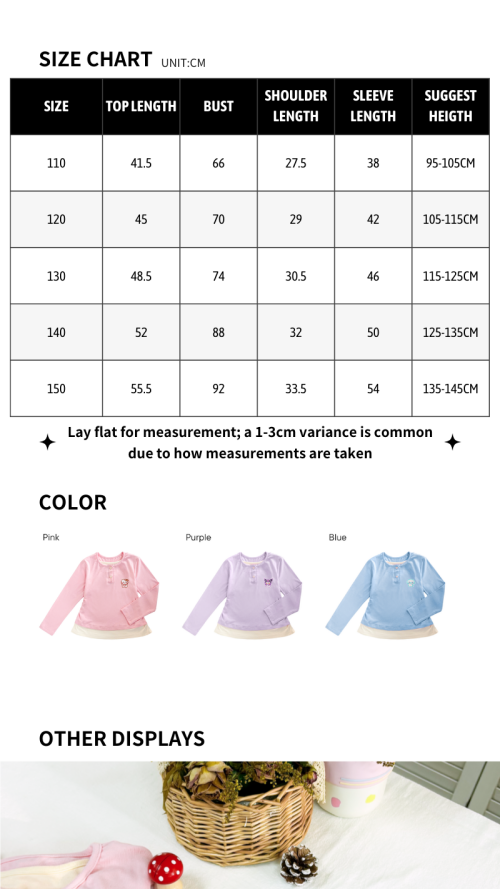 SIZE CHART UNIT:CM

| SIZE | TOP LENGTH | BUST | SHOULDER LENGTH | SLEEVE LENGTH | SUGGEST HEIGTH |
|---|---|---|---|---|---|
| 110 | 41.5 | 66 | 27.5 | 38 | 95-105CM |
| 120 | 45 | 70 | 29 | 42 | 105-115CM |
| 130 | 48.5 | 74 | 30.5 | 46 | 115-125CM |
| 140 | 52 | 88 | 32 | 50 | 125-135CM |
| 150 | 55.5 | 92 | 33.5 | 54 | 135-145CM |

Lay flat for measurement; a 1-3cm variance is common due to how measurements are taken

COLOR

Pink

Purple

Blue

OTHER DISPLAYS